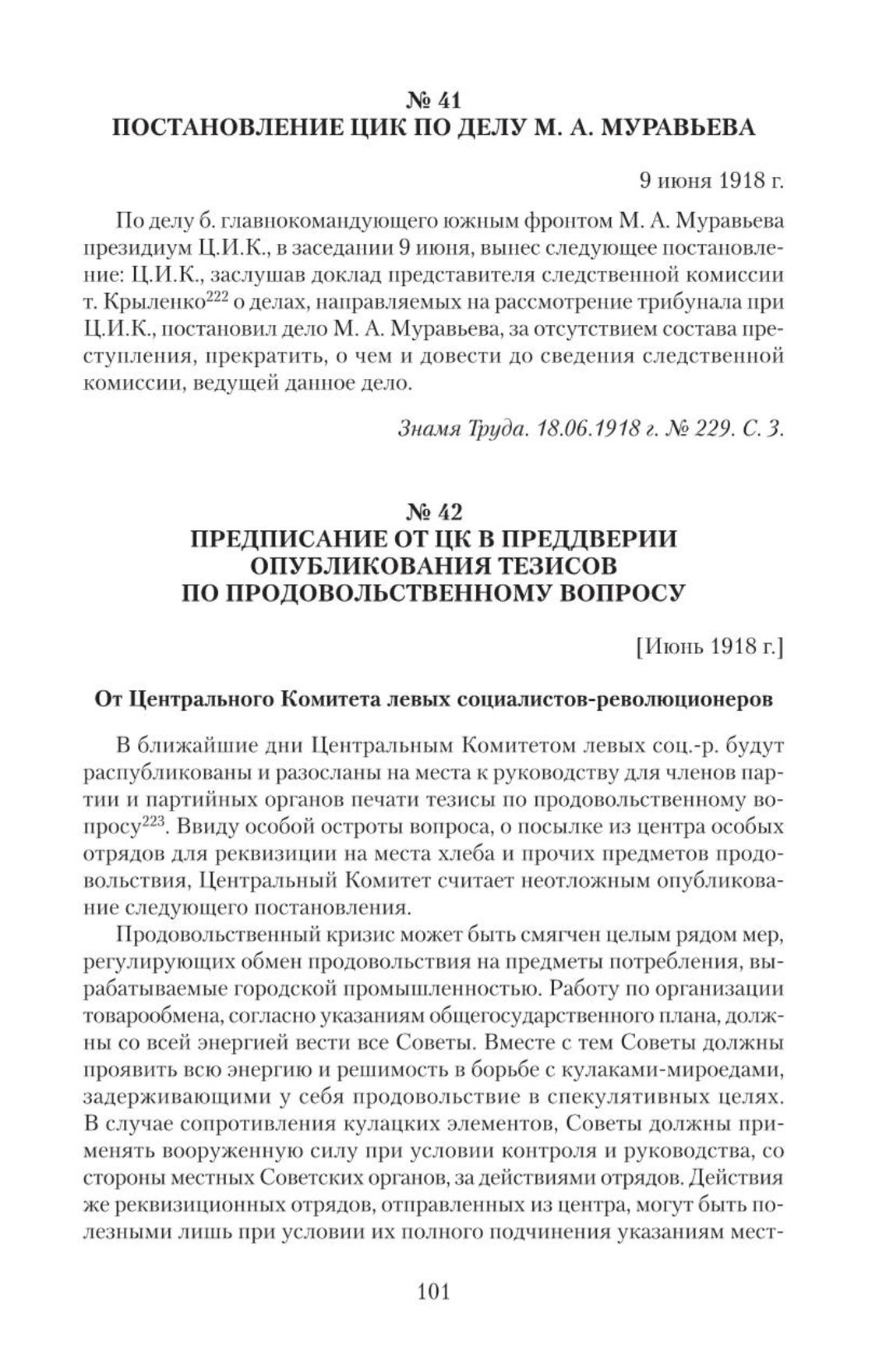 № 41
ПОСТАНОВЛЕНИЕ ЦИК ПО ДЕЛУ М. А. МУРАВЬЕВА

9 июня 1918 г.

По делу б. главнокомандующего южным фронтом М. А. Муравьева президиум Ц.И.К., в заседании 9 июня, вынес следующее постановление: Ц.И.К., заслушав доклад представителя следственной комиссии т. Крыленко$^{222}$ о делах, направляемых на рассмотрение трибунала при Ц.И.К., постановил дело М. А. Муравьева, за отсутствием состава преступления, прекратить, о чем и довести до сведения следственной комиссии, ведущей данное дело.

Знамя Труда. 18.06.1918 г. № 229. С. 3.

№ 42
ПРЕДПИСАНИЕ ОТ ЦК В ПРЕДДВЕРИИ ОПУБЛИКОВАНИЯ ТЕЗИСОВ ПО ПРОДОВОЛЬСТВЕННОМУ ВОПРОСУ

[Июнь 1918 г.]

От Центрального Комитета левых социалистов-революционеров

В ближайшие дни Центральным Комитетом левых соц.-р. будут распубликованы и разосланы на места к руководству для членов партии и партийных органов печати тезисы по продовольственному вопросу$^{223}$. Ввиду особой остроты вопроса, о посылке из центра особых отрядов для реквизиции на места хлеба и прочих предметов продовольствия, Центральный Комитет считает неотложным опубликование следующего постановления.

Продовольственный кризис может быть смягчен целым рядом мер, регулирующих обмен продовольствия на предметы потребления, вырабатываемые городской промышленностью. Работу по организации товарообмена, согласно указаниям общегосударственного плана, должны со всей энергией вести все Советы. Вместе с тем Советы должны проявить всю энергию и решимость в борьбе с кулаками-мироедами, задерживающими у себя продовольствие в спекулятивных целях. В случае сопротивления кулацких элементов, Советы должны применять вооруженную силу при условии контроля и руководства, со стороны местных Советских органов, за действиями отрядов. Действия же реквизиционных отрядов, отправленных из центра, могут быть полезными лишь при условии их полного подчинения указаниям мест-

101